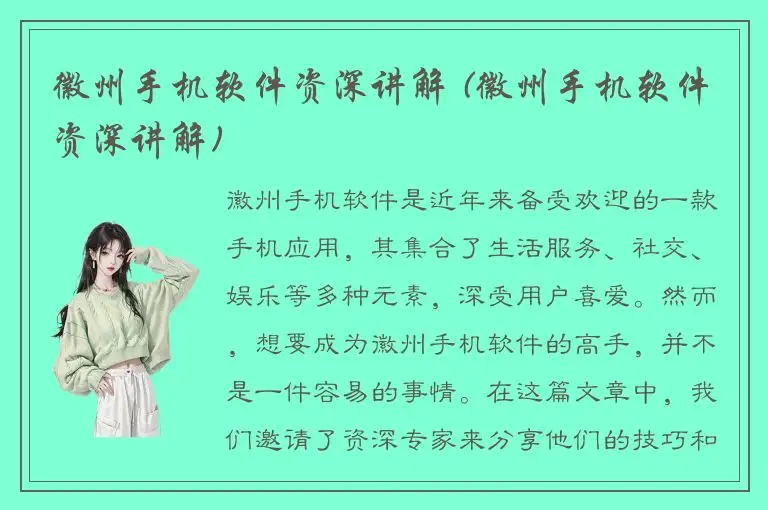 徽州手机软件资深讲解（徽州手机软件资深讲解）

徽州手机软件是近年来备受欢迎的一款手机应用，其集合了生活服务、社交、娱乐等多种元素，深受用户喜爱。然而，想要成为徽州手机软件的高手，并不是一件容易的事情。在这篇文章中，我们邀请了资深专家来分享他们的技巧和